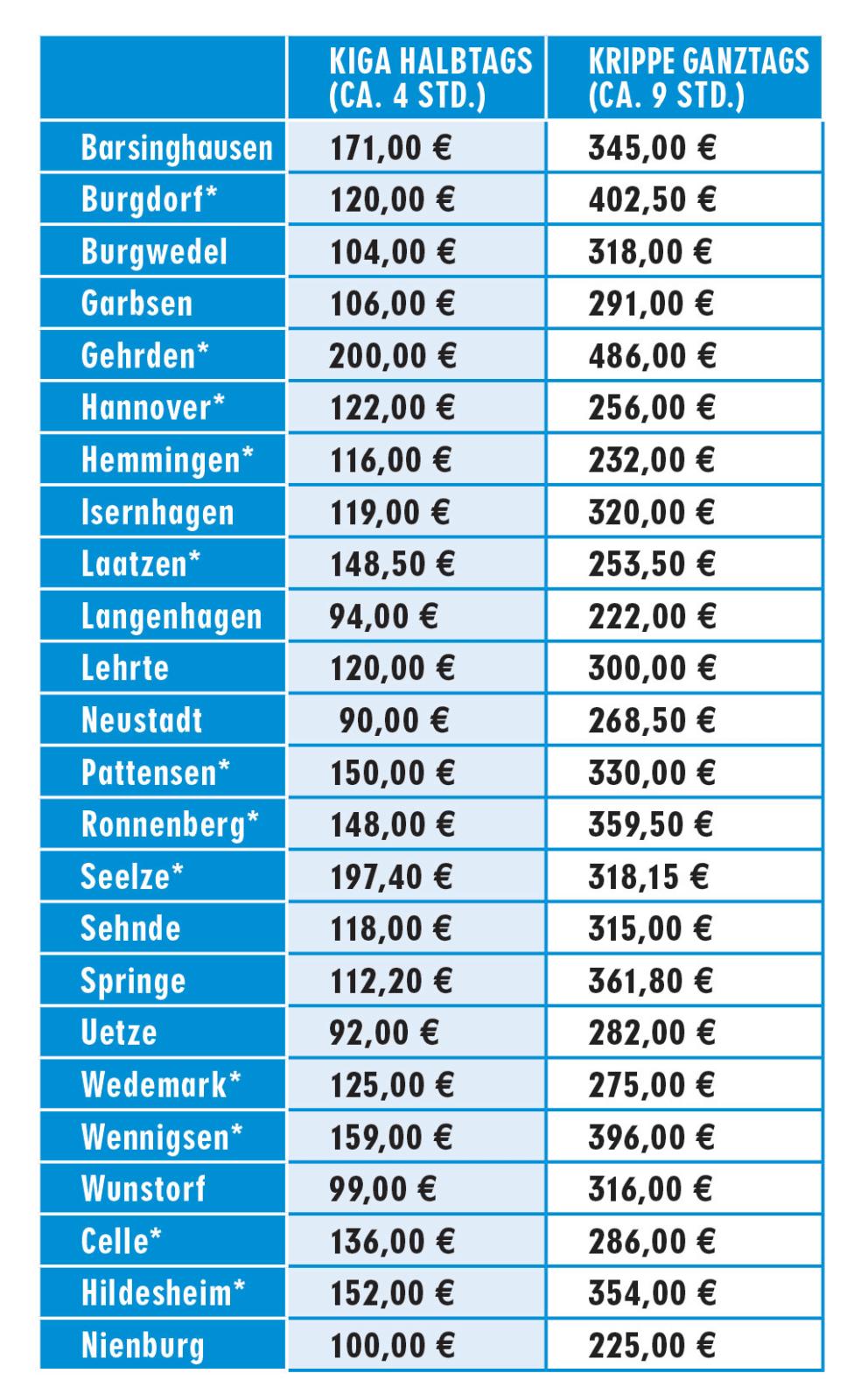 | | KIGA HALBTAGS (CA. 4 STD.) | KRIPPE GANZTAGS (CA. 9 STD.) |
|---|---|---|
| Barsinghausen | 171,00 € | 345,00 € |
| Burgdorf* | 120,00 € | 402,50 € |
| Burgwedel | 104,00 € | 318,00 € |
| Garbsen | 106,00 € | 291,00 € |
| Gehrden* | 200,00 € | 486,00 € |
| Hannover* | 122,00 € | 256,00 € |
| Hemmingen* | 116,00 € | 232,00 € |
| Isernhagen | 119,00 € | 320,00 € |
| Laatzen* | 148,50 € | 253,50 € |
| Langenhagen | 94,00 € | 222,00 € |
| Lehrte | 120,00 € | 300,00 € |
| Neustadt | 90,00 € | 268,50 € |
| Pattensen* | 150,00 € | 330,00 € |
| Ronnenberg* | 148,00 € | 359,50 € |
| Seelze* | 197,40 € | 318,15 € |
| Sehnde | 118,00 € | 315,00 € |
| Springe | 112,20 € | 361,80 € |
| Uetze | 92,00 € | 282,00 € |
| Wedemark* | 125,00 € | 275,00 € |
| Wennigsen* | 159,00 € | 396,00 € |
| Wunstorf | 99,00 € | 316,00 € |
| Celle* | 136,00 € | 286,00 € |
| Hildesheim* | 152,00 € | 354,00 € |
| Nienburg | 100,00 € | 225,00 € |